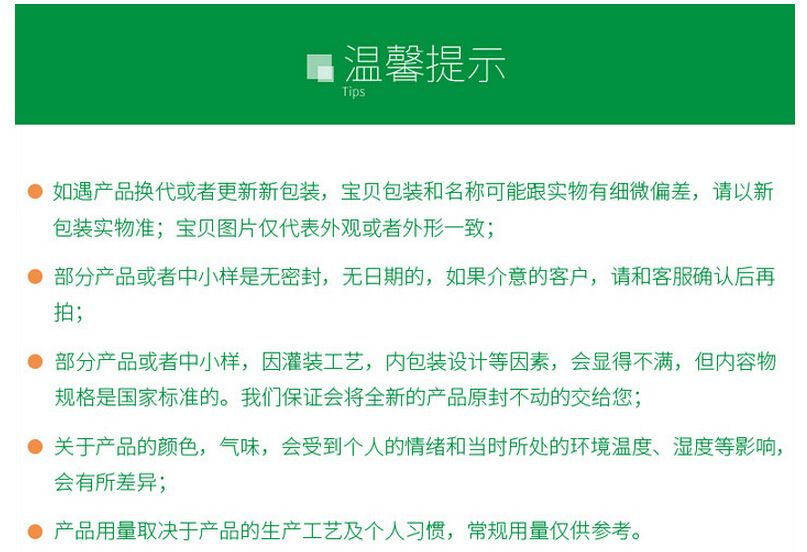 温馨提示
Tips

如遇产品换代或者更新新包装，宝贝包装和名称可能跟实物有细微偏差，请以新包装实物准；宝贝图片仅代表外观或者外形一致；

部分产品或者中小样是无密封，无日期的，如果介意的客户，请和客服确认后再拍；

部分产品或者中小样，因灌装工艺，内包装设计等因素，会显得不满，但内容物规格是国家标准的。我们保证会将全新的产品原封不动的交给您；

关于产品的颜色，气味，会受到个人的情绪和当时所处的环境温度、湿度等影响，会有所差异；

产品用量取决于产品的生产工艺及个人习惯，常规用量仅供参考。